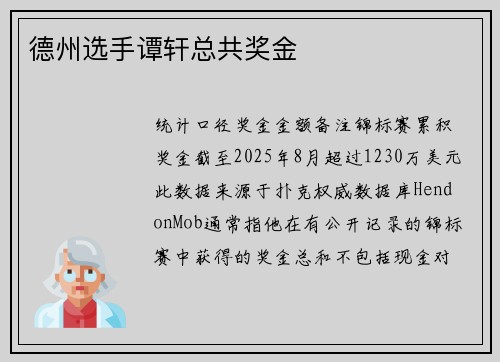 德州选手谭轩总共奖金

统计口径奖金金额备注锦标赛累积奖金截至2025年8月超过1230万美元此数据来源于扑克权威数据库HendonMob通常指他在有公开记录的锦标赛中获得的奖金总和不包括现金对